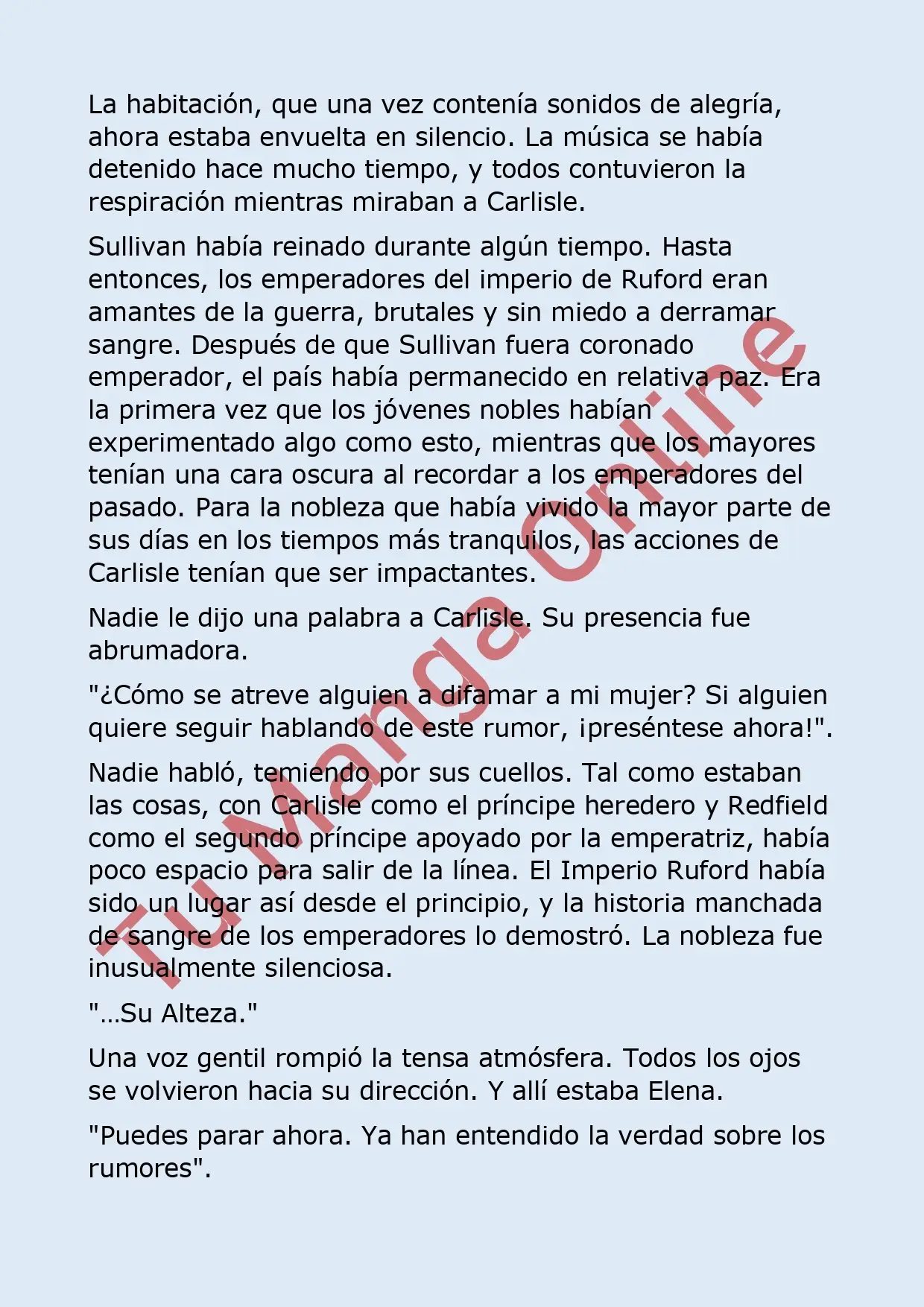 La habitación, que una vez contenía sonidos de alegría, ahora estaba envuelta en silencio. La música se había detenido hace mucho tiempo, y todos contuvieron la respiración mientras miraban a Carlisle.

Sullivan había reinado durante algún tiempo. Hasta entonces, los emperadores del imperio de Ruford eran amantes de la guerra, brutales y sin miedo a derramar sangre. Después de que Sullivan fuera coronado emperador, el país había permanecido en relativa paz. Era la primera vez que los jóvenes nobles habían experimentado algo como esto, mientras que los mayores tenían una cara oscura al recordar a los emperadores del pasado. Para la nobleza que había vivido la mayor parte de sus días en los tiempos más tranquilos, las acciones de Carlisle tenían que ser impactantes.

Nadie le dijo una palabra a Carlisle. Su presencia fue abrumadora.

"¿Cómo se atreve alguien a difamar a mi mujer? Si alguien quiere seguir hablando de este rumor, ¡preséntese ahora!".

Nadie habló, temiendo por sus cuellos. Tal como estaban las cosas, con Carlisle como el príncipe heredero y Redfield como el segundo príncipe apoyado por la emperatriz, había poco espacio para salir de la línea. El Imperio Ruford había sido un lugar así desde el principio, y la historia manchada de sangre de los emperadores lo demostró. La nobleza fue inusualmente silenciosa.

"...Su Alteza."

Una voz gentil rompió la tensa atmósfera. Todos los ojos se volvieron hacia su dirección. Y allí estaba Elena.

"Puedes parar ahora. Ya han entendido la verdad sobre los rumores".

Tu Manga Online